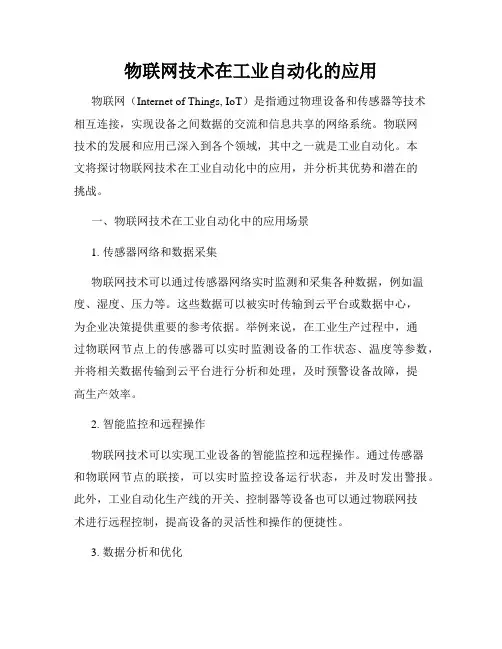 物联网技术在工业自动化的应用

物联网（Internet of Things, IoT）是指通过物理设备和传感器等技术相互连接，实现设备之间数据的交流和信息共享的网络系统。物联网技术的发展和应用已深入到各个领域，其中之一就是工业自动化。本文将探讨物联网技术在工业自动化中的应用，并分析其优势和潜在的挑战。

一、物联网技术在工业自动化中的应用场景

1. 传感器网络和数据采集

物联网技术可以通过传感器网络实时监测和采集各种数据，例如温度、湿度、压力等。这些数据可以被实时传输到云平台或数据中心，为企业决策提供重要的参考依据。举例来说，在工业生产过程中，通过物联网节点上的传感器可以实时监测设备的工作状态、温度等参数，并将相关数据传输到云平台进行分析和处理，及时预警设备故障，提高生产效率。

2. 智能监控和远程操作

物联网技术可以实现工业设备的智能监控和远程操作。通过传感器和物联网节点的联接，可以实时监控设备运行状态，并及时发出警报。此外，工业自动化生产线的开关、控制器等设备也可以通过物联网技术进行远程控制，提高设备的灵活性和操作的便捷性。

3. 数据分析和优化